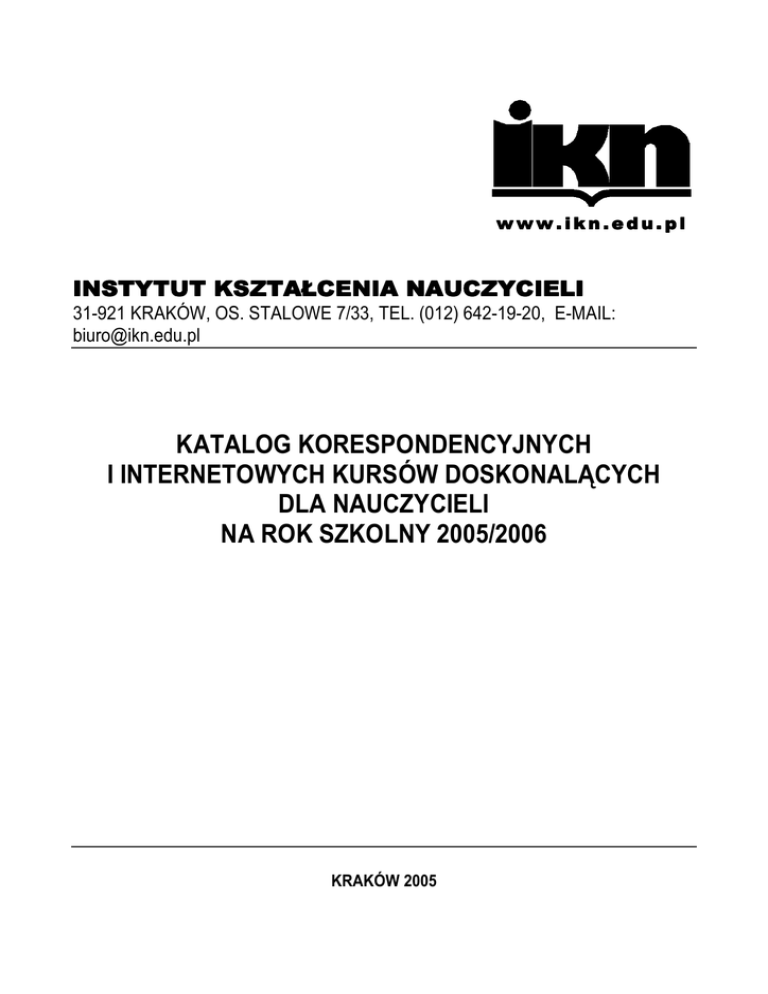 ikn

www.ikn.edu.pl

INSTYTUT KSZTAŁCENIA NAUCZYCIELI
31-921 KRAKÓW, OS. STALOWE 7/33, TEL. (012) 642-19-20, E-MAIL: biuro@ikn.edu.pl

KATALOG KORESPONDENCYJNYCH
I INTERNETOWYCH KURSÓW DOSKONALĄCYCH
DLA NAUCZYCIELI
NA ROK SZKOLNY 2005/2006

KRAKÓW 2005